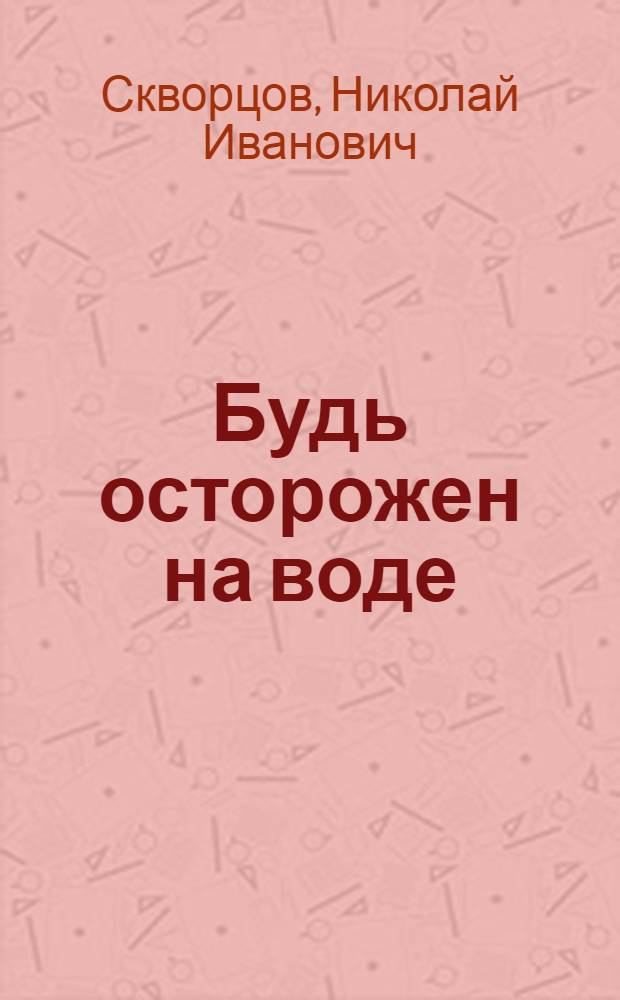 Скворцов, Николай Иванович

Будь осторожен на воде